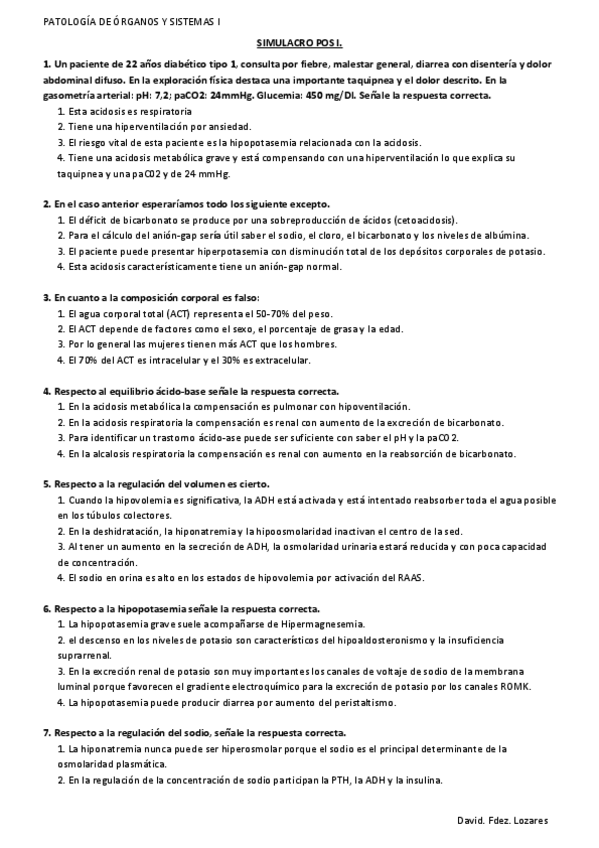 PATOLOGÍA DE ÓRGANOS Y SISTEMAS I

SIMULACRO POS I.

1. Un paciente de 22 años diabético tipo 1, consulta por fiebre, malestar general, diarrea con disentería y dolor abdominal difuso. En la exploración física destaca una importante taquipnea y el dolor descrito. En la gasometría arterial: pH: 7,2; paCO2: 24mmHg. Glucemia: 450 mg/Dl. Señale la respuesta correcta.
1. Esta acidosis es respiratoria
2. Tiene una hiperventilación por ansiedad.
3. El riesgo vital de esta paciente es la hipopotasemia relacionada con la acidosis.
4. Tiene una acidosis metabólica grave y está compensando con una hiperventilación lo que explica su taquipnea y una paC02 y de 24 mmHg.

2. En el caso anterior esperaríamos todo los siguiente excepto.
1. El déficit de bicarbonato se produce por una sobreproducción de ácidos (cetoacidosis).
2. Para el cálculo del anión-gap sería útil saber el sodio, el cloro, el bicarbonato y los niveles de albúmina.
3. El paciente puede presentar hiperpotasemia con disminución total de los depósitos corporales de potasio.
4. Esta acidosis característicamente tiene un anión-gap normal.

3. En cuanto a la composición corporal es falso:
1. El agua corporal total (ACT) representa el 50-70% del peso.
2. El ACT depende de factores como el sexo, el porcentaje de grasa y la edad.
3. Por lo general las mujeres tienen más ACT que los hombres.
4. El 70% del ACT es intracelular y el 30% es extracelular.

4. Respecto al equilibrio ácido-base señale la respuesta correcta.
1. En la acidosis metabólica la compensación es pulmonar con hipoventilación.
2. En la acidosis respiratoria la compensación es renal con aumento de la excreción de bicarbonato.
3. Para identificar un trastorno ácido-ase puede ser suficiente con saber el pH y la paC02.
4. En la alcalosis respiratoria la compensación es renal con aumento en la reabsorción de bicarbonato.

5. Respecto a la regulación del volumen es cierto.
1. Cuando la hipovolemia es significativa, la ADH está activada y está intentado reabsorber toda el agua posible en los túbulos colectores.
2. En la deshidratación, la hiponatremia y la hipoosmolaridad inactivan el centro de la sed.
3. Al tener un aumento en la secreción de ADH, la osmolaridad urinaria estará reducida y con poca capacidad de concentración.
4. El sodio en orina es alto en los estados de hipovolemia por activación del RAAS.

6. Respecto a la hipopotasemia señale la respuesta correcta.
1. La hipopotasemia grave suele acompañarse de Hipermagnesemia.
2. el descenso en los niveles de potasio son característicos del hipoaldosteronismo y la insuficiencia suprarrenal.
3. En la excreción renal de potasio son muy importantes los canales de voltaje de sodio de la membrana luminal porque favorecen el gradiente electroquímico para la excreción de potasio por los canales ROMK.
4. La hipopotasemia puede producir diarrea por aumento del peristaltismo.

7. Respecto a la regulación del sodio, señale la respuesta correcta.
1. La hiponatremia nunca puede ser hiperosmolar porque el sodio es el principal determinante de la osmolaridad plasmática.
2. En la regulación de la concentración de sodio participan la PTH, la ADH y la insulina.

David. Fdez. Lozares